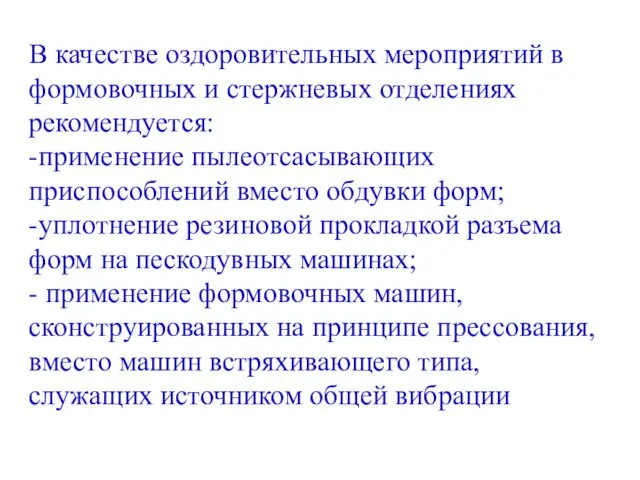 В качестве оздоровительных мероприятий в формовочных и стержневых отделениях рекомендуется:
-применение пылеотсасывающих приспособлений вместо обдувки форм;
-уплотнение резиновой прокладкой разъема форм на пескодувных машинах;
- применение формовочных машин, сконструированных на принципе прессования, вместо машин встряхивающего типа, служащих источником общей вибрации